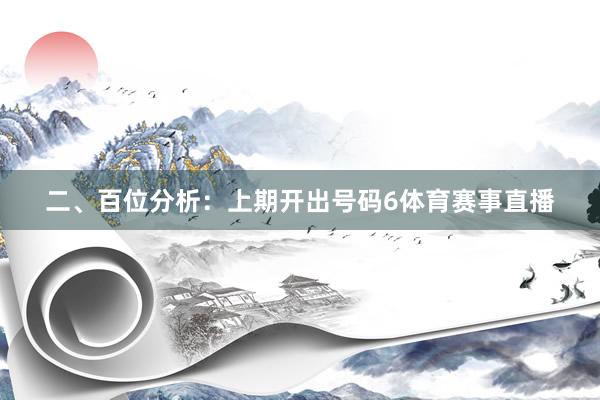 二、百位分析：上期开出号码6体育赛事直播